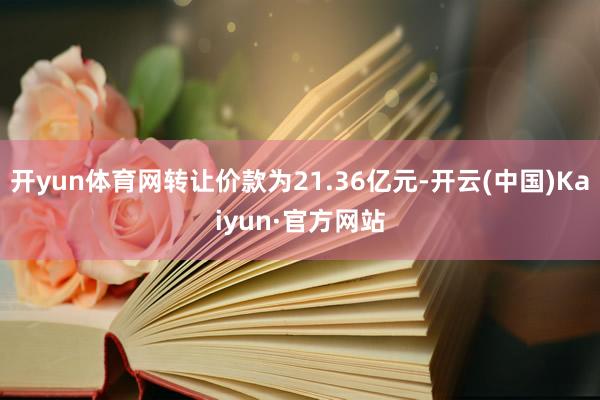 开yun体育网转让价款为21.36亿元-开云(中国)Kaiyun·官方网站